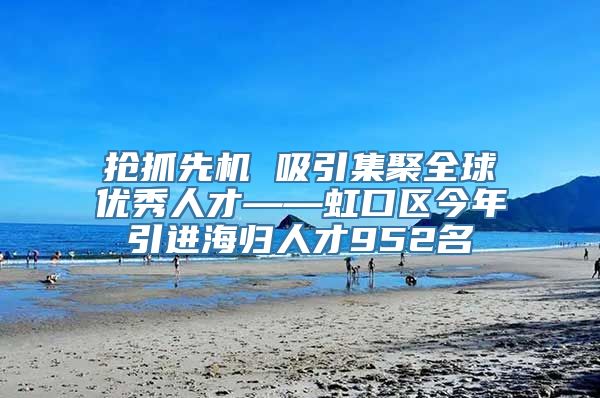 抢抓先机 吸引集聚全球优秀人才——虹口区今年引进海归人才952名